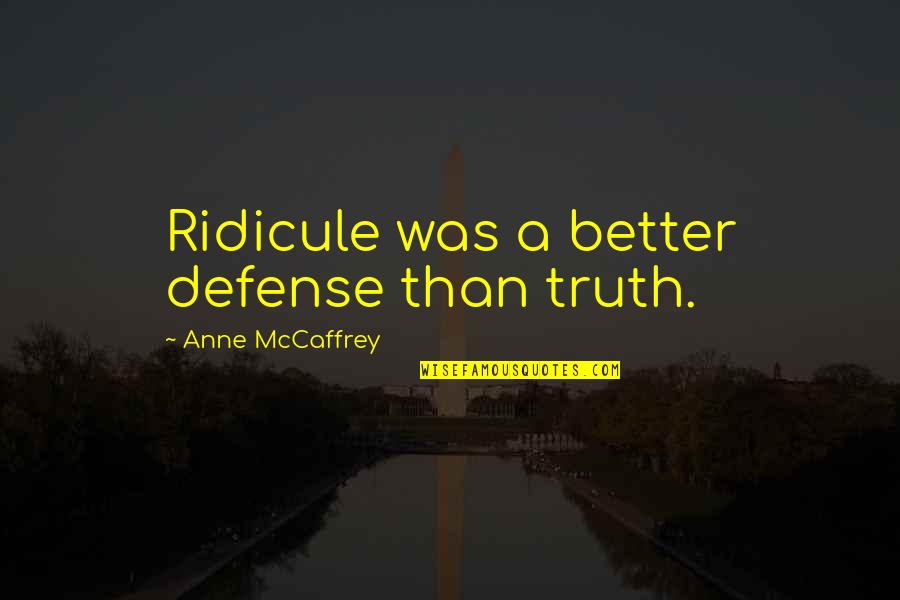 Ridicule was a better defense than truth.

~ Anne McCaffrey

WISEFAMOUSQUOTES.COM